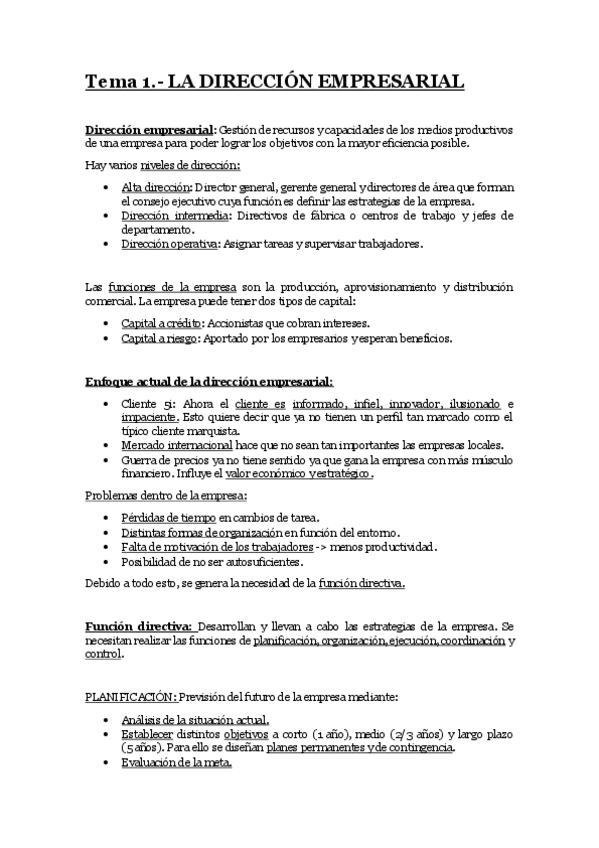 Tema 1.- LA DIRECCIÓN EMPRESARIAL

Dirección empresarial: Gestión de recursos y capacidades de los medios productivos de una empresa para poder lograr los objetivos con la mayor eficiencia posible.

Hay varios niveles de dirección:

• Alta dirección: Director general, gerente general y directores de área que forman el consejo ejecutivo cuya función es definir las estrategias de la empresa.
• Dirección intermedia: Directivos de fábrica o centros de trabajo y jefes de departamento.
• Dirección operativa: Asignar tareas y supervisar trabajadores.

Las funciones de la empresa son la producción, aprovisionamiento y distribución comercial. La empresa puede tener dos tipos de capital:

• Capital a crédito: Accionistas que cobran intereses.
• Capital a riesgo: Aportado por los empresarios y esperan beneficios.

Enfoque actual de la dirección empresarial:

• Cliente 5i: Ahora el cliente es informado, infiel, innovador, ilusionado e impaciente. Esto quiere decir que ya no tienen un perfil tan marcado como el típico cliente marquista.
• Mercado internacional hace que no sean tan importantes las empresas locales.
• Guerra de precios ya no tiene sentido ya que gana la empresa con más músculo financiero. Influye el valor económico y estratégico.

Problemas dentro de la empresa:

• Pérdidas de tiempo en cambios de tarea.
• Distintas formas de organización en función del entorno.
• Falta de motivación de los trabajadores -> menos productividad.
• Posibilidad de no ser autosuficientes.

Debido a todo esto, se genera la necesidad de la función directiva.

Función directiva: Desarrollan y llevan a cabo las estrategias de la empresa. Se necesitan realizar las funciones de planificación, organización, ejecución, coordinación y control.

PLANIFICACIÓN: Previsión del futuro de la empresa mediante:

• Análisis de la situación actual.
• Establecer distintos objetivos a corto (1 año), medio (2/3 años) y largo plazo (5 años). Para ello se diseñan planes permanentes y de contingencia.
• Evaluación de la meta.